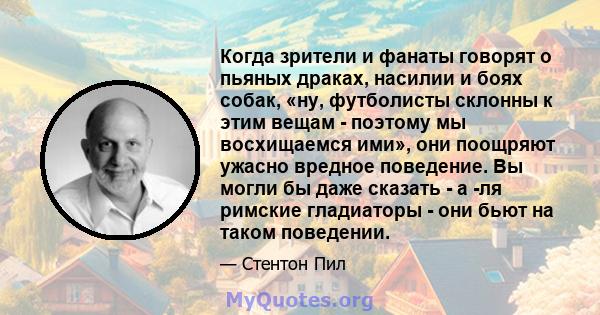 Когда зрители и фанаты говорят о пьяных драках, насилии и боях собак, «ну, футболисты склонны к этим вещам - поэтому мы восхищаемся ими», они поощряют ужасно вредное поведение. Вы могли бы даже сказать - а -ля римские гладиаторы - они бьют на таком поведении.

— Стентон Пил

MyQuotes.org